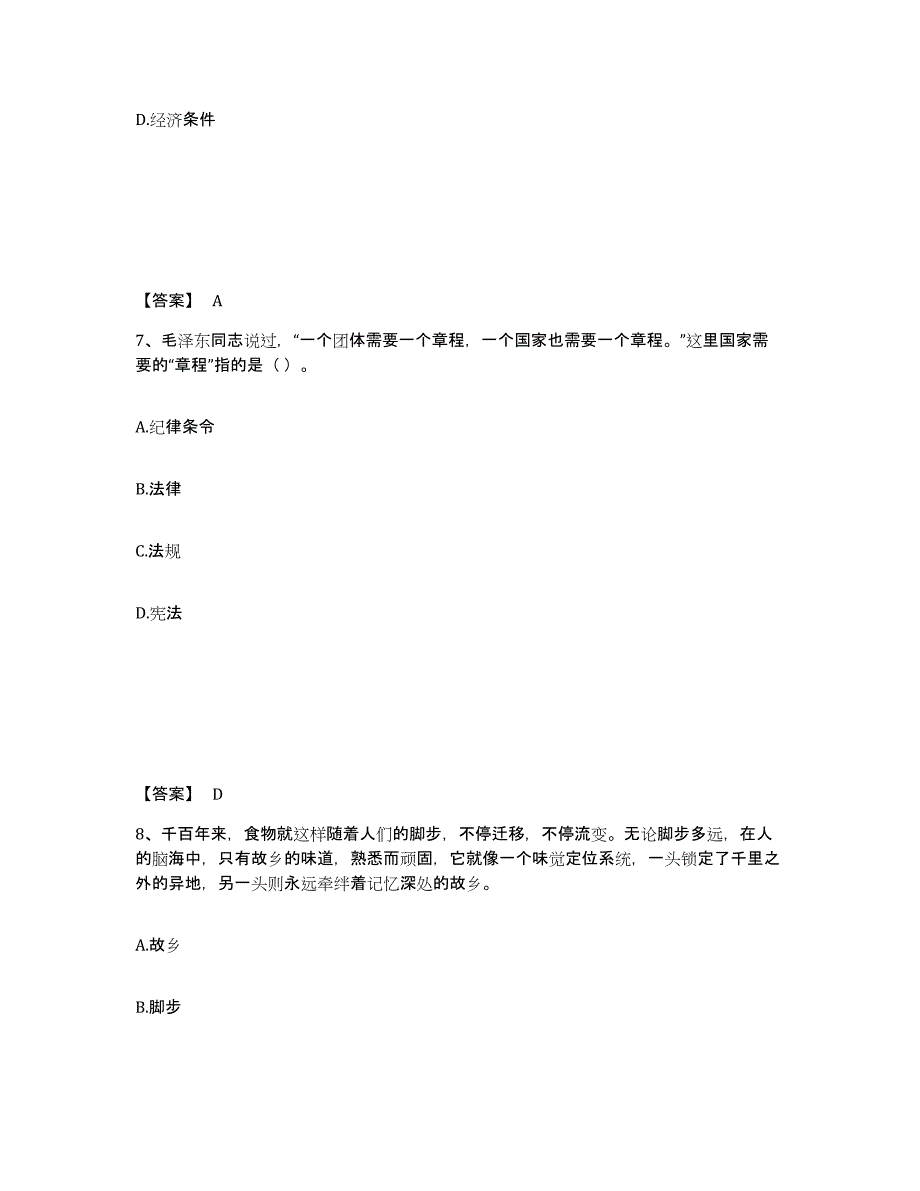 D.经济条件

【答案】 A

7、毛泽东同志说过，“一个团体需要一个章程，一个国家也需要一个章程。”这里国家需要的“章程”指的是（ ）。

A.纪律条令

B.法律

C.法规

D.宪法

【答案】 D

8、千百年来，食物就这样随着人们的脚步，不停迁移，不停流变。无论脚步多远，在人的脑海中，只有故乡的味道，熟悉而顽固，它就像一个味觉定位系统，一头锁定了千里之外的异地，另一头则永远牵绊着记忆深处的故乡。

A.故乡

B.脚步